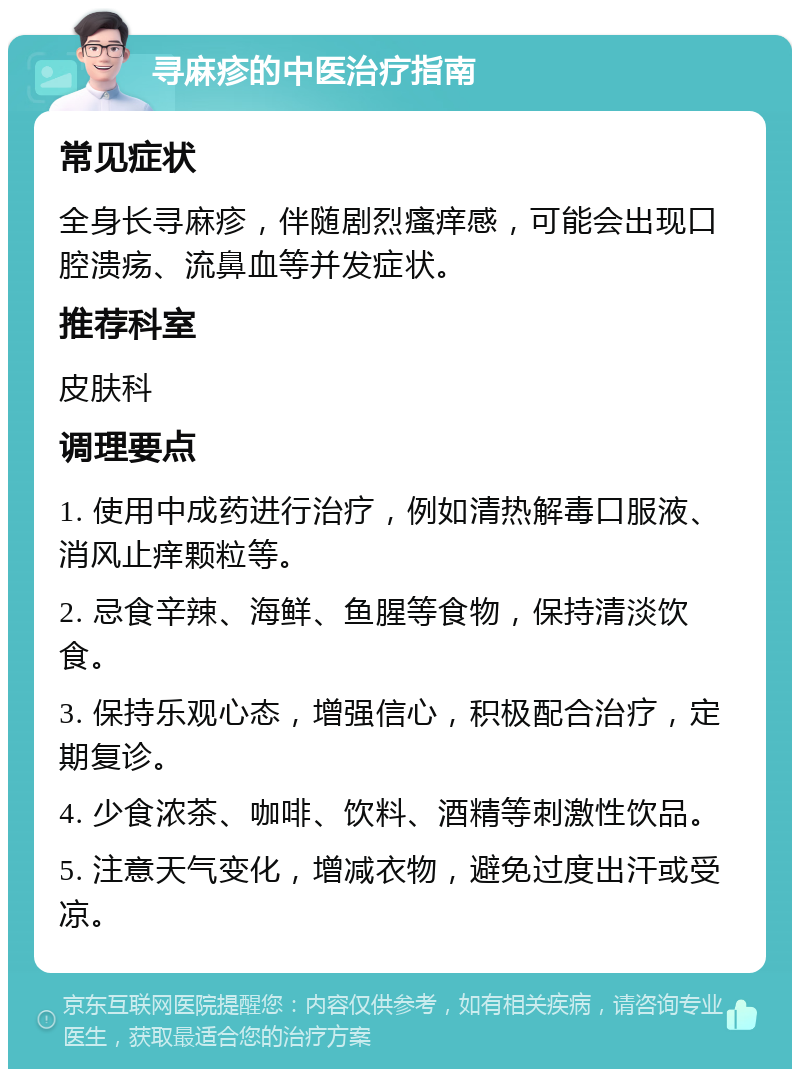 寻麻疹的中医治疗指南

常见症状

全身长寻麻疹，伴随剧烈瘙痒感，可能会出现口腔溃疡、流鼻血等并发症状。

推荐科室

皮肤科

调理要点

1. 使用中成药进行治疗，例如清热解毒口服液、消风止痒颗粒等。

2. 忌食辛辣、海鲜、鱼腥等食物，保持清淡饮食。

3. 保持乐观心态，增强信心，积极配合治疗，定期复诊。

4. 少食浓茶、咖啡、饮料、酒精等刺激性饮品。

5. 注意天气变化，增减衣物，避免过度出汗或受凉。

京东互联网医院提醒您：内容仅供参考，如有相关疾病，请咨询专业医生，获取最适合您的治疗方案